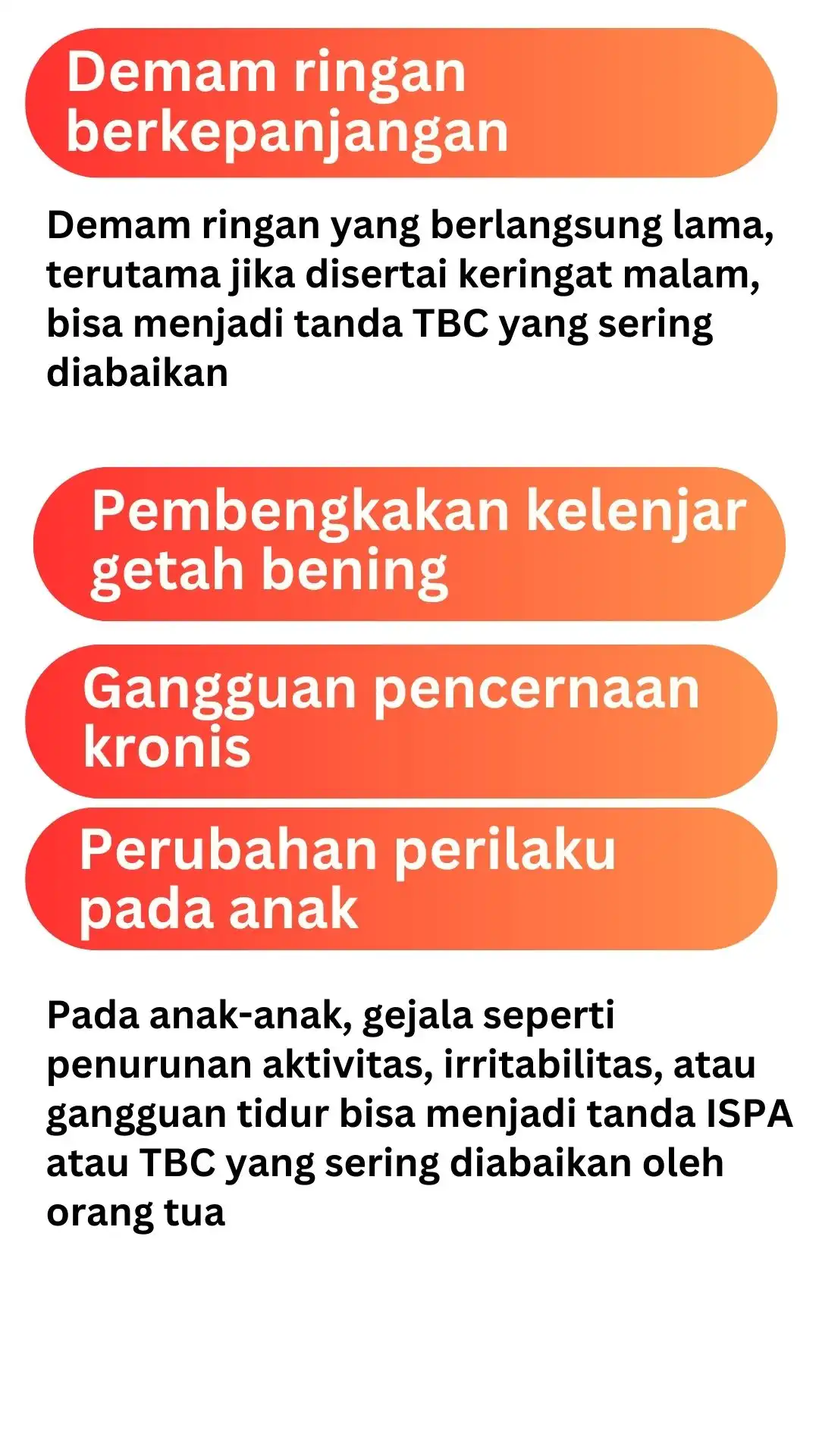 Demam ringan berkepanjangan

Demam ringan yang berlangsung lama, terutama jika disertai keringat malam, bisa menjadi tanda TBC yang sering diabaikan

Pembengkakan kelenjar getah bening

Gangguan pencernaan kronis

Perubahan perilaku pada anak

Pada anak-anak, gejala seperti penurunan aktivitas, irritabilitas, atau gangguan tidur bisa menjadi tanda ISPA atau TBC yang sering diabaikan oleh orang tua